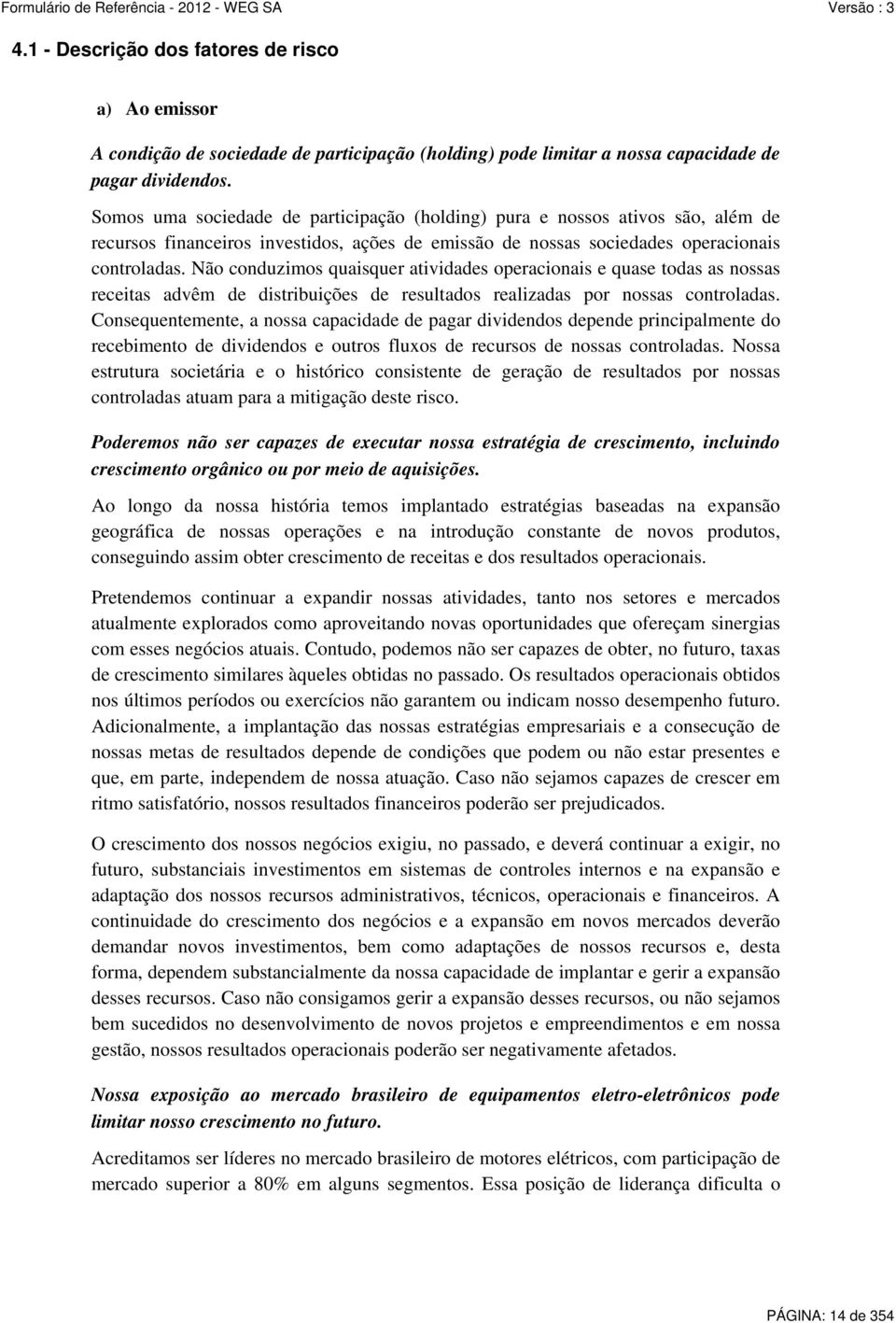 Formulário de Referência - 2012 - WEG SA
Versão : 3

4.1 - Descrição dos fatores de risco

a) Ao emissor

A condição de sociedade de participação (holding) pode limitar a nossa capacidade de pagar dividendos.

Somos uma sociedade de participação (holding) pura e nossos ativos são, além de recursos financeiros investidos, ações de emissão de nossas sociedades operacionais controladas. Não conduzimos quaisquer atividades operacionais e quase todas as nossas receitas advêm de distribuições de resultados realizadas por nossas controladas. Consequentemente, a nossa capacidade de pagar dividendos depende principalmente do recebimento de dividendos e outros fluxos de recursos de nossas controladas. Nossa estrutura societária e o histórico consistente de geração de resultados por nossas controladas atuam para a mitigação deste risco.

Poderemos não ser capazes de executar nossa estratégia de crescimento, incluindo crescimento orgânico ou por meio de aquisições.

Ao longo da nossa história temos implantado estratégias baseadas na expansão geográfica de nossas operações e na introdução constante de novos produtos, conseguindo assim obter crescimento de receitas e dos resultados operacionais.

Pretendemos continuar a expandir nossas atividades, tanto nos setores e mercados atualmente explorados como aproveitando novas oportunidades que ofereçam sinergias com esses negócios atuais. Contudo, podemos não ser capazes de obter, no futuro, taxas de crescimento similares àqueles obtidas no passado. Os resultados operacionais obtidos nos últimos períodos ou exercícios não garantem ou indicam nosso desempenho futuro. Adicionalmente, a implantação das nossas estratégias empresariais e a consecução de nossas metas de resultados depende de condições que podem ou não estar presentes e que, em parte, independem de nossa atuação. Caso não sejamos capazes de crescer em ritmo satisfatório, nossos resultados financeiros poderão ser prejudicados.

O crescimento dos nossos negócios exigiu, no passado, e deverá continuar a exigir, no futuro, substanciais investimentos em sistemas de controles internos e na expansão e adaptação dos nossos recursos administrativos, técnicos, operacionais e financeiros. A continuidade do crescimento dos negócios e a expansão em novos mercados deverão demandar novos investimentos, bem como adaptações de nossos recursos e, desta forma, dependem substancialmente da nossa capacidade de implantar e gerir a expansão desses recursos. Caso não consigamos gerir a expansão desses recursos, ou não sejamos bem sucedidos no desenvolvimento de novos projetos e empreendimentos e em nossa gestão, nossos resultados operacionais poderão ser negativamente afetados.

Nossa exposição ao mercado brasileiro de equipamentos eletro-eletrônicos pode limitar nosso crescimento no futuro.

Acreditamos ser líderes no mercado brasileiro de motores elétricos, com participação de mercado superior a 80% em alguns segmentos. Essa posição de liderança dificulta o

PÁGINA: 14 de 354